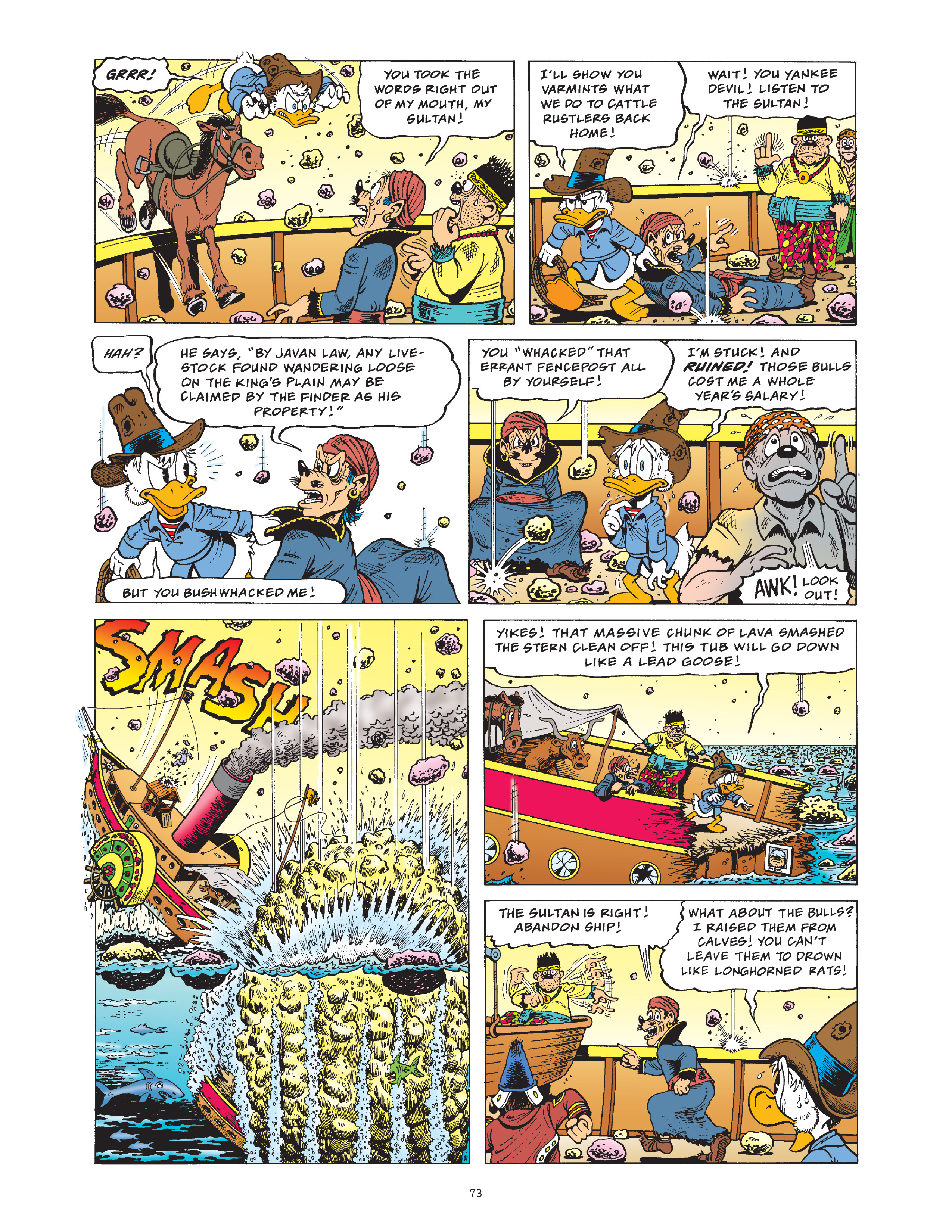 GRRR!

YOU TOOK THE WORDS RIGHT OUT OF MY MOUTH, MY SULTAN!

I'LL SHOW YOU VARMINTS WHAT WE DO TO CATTLE RUSTLERS BACK HOME!

WAIT! YOU YANKEE DEVIL! LISTEN TO THE SULTAN!

HAH?

HE SAYS, "BY JAVAN LAW, ANY LIVESTOCK FOUND WANDERING LOOSE ON THE KING'S PLAIN MAY BE CLAIMED BY THE FINDER AS HIS PROPERTY!"

BUT YOU BUSHWHACKED ME!

YOU "WHACKED" THAT ERRANT FENCEPOST ALL BY YOURSELF!

I'M STUCK! AND RUINED! THOSE BULLS COST ME A WHOLE YEAR'S SALARY!

AWK! LOOK OUT!

SMASH

YIKES! THAT MASSIVE CHUNK OF LAVA SMASHED THE STERN CLEAN OFF! THIS TUB WILL GO DOWN LIKE A LEAD GOOSE!

THE SULTAN IS RIGHT! ABANDON SHIP!

WHAT ABOUT THE BULLS? I RAISED THEM FROM CALVES! YOU CAN'T LEAVE THEM TO DROWN LIKE LONGHORNED RATS!

73